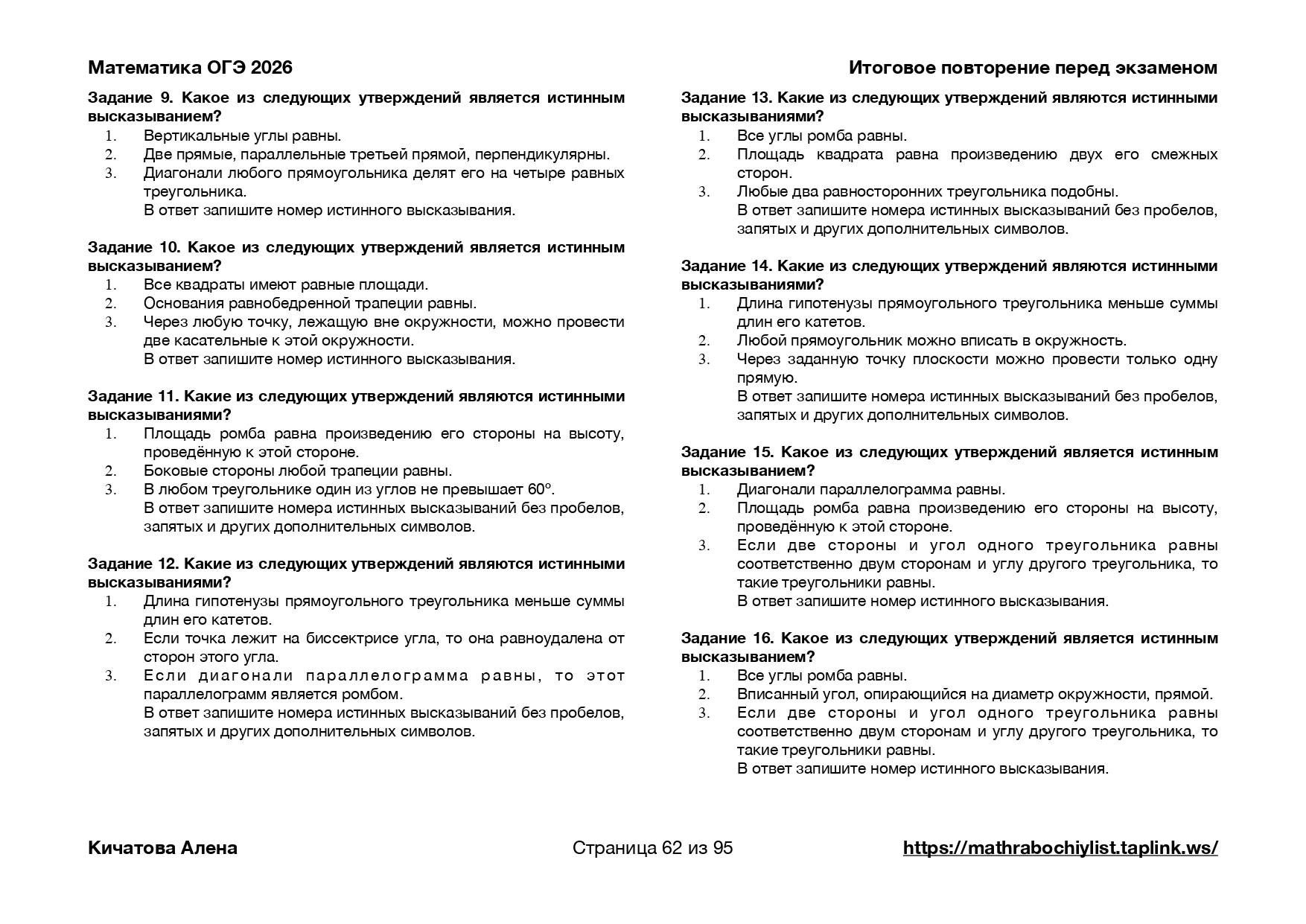 Математика ОГЭ 2026

Итоговое повторение перед экзаменом

Задание 9. Какое из следующих утверждений является истинным высказыванием?
1. Вертикальные углы равны.
2. Две прямые, параллельные третьей прямой, перпендикулярны.
3. Диагонали любого прямоугольника делят его на четыре равных треугольника.
В ответ запишите номер истинного высказывания.

Задание 10. Какое из следующих утверждений является истинным высказыванием?
1. Все квадраты имеют равные площади.
2. Основания равнобедренной трапеции равны.
3. Через любую точку, лежащую вне окружности, можно провести две касательные к этой окружности.
В ответ запишите номер истинного высказывания.

Задание 11. Какие из следующих утверждений являются истинными высказываниями?
1. Площадь ромба равна произведению его стороны на высоту, проведённую к этой стороне.
2. Боковые стороны любой трапеции равны.
3. В любом треугольнике один из углов не превышает 60°.
В ответ запишите номера истинных высказываний без пробелов, запятых и других дополнительных символов.

Задание 12. Какие из следующих утверждений являются истинными высказываниями?
1. Длина гипотенузы прямоугольного треугольника меньше суммы длин его катетов.
2. Если точка лежит на биссектрисе угла, то она равноудалена от сторон этого угла.
3. Если диагонали параллелограмма равны, то этот параллелограмм является ромбом.
В ответ запишите номера истинных высказываний без пробелов, запятых и других дополнительных символов.

Задание 13. Какие из следующих утверждений являются истинными высказываниями?
1. Все углы ромба равны.
2. Площадь квадрата равна произведению двух его смежных сторон.
3. Любые два равносторонних треугольника подобны.
В ответ запишите номера истинных высказываний без пробелов, запятых и других дополнительных символов.

Задание 14. Какие из следующих утверждений являются истинными высказываниями?
1. Длина гипотенузы прямоугольного треугольника меньше суммы длин его катетов.
2. Любой прямоугольник можно вписать в окружность.
3. Через заданную точку плоскости можно провести только одну прямую.
В ответ запишите номера истинных высказываний без пробелов, запятых и других дополнительных символов.

Задание 15. Какое из следующих утверждений является истинным высказыванием?
1. Диагонали параллелограмма равны.
2. Площадь ромба равна произведению его стороны на высоту, проведённую к этой стороне.
3. Если две стороны и угол одного треугольника равны соответственно двум сторонам и углу другого треугольника, то такие треугольники равны.
В ответ запишите номер истинного высказывания.

Задание 16. Какое из следующих утверждений является истинным высказыванием?
1. Все углы ромба равны.
2. Вписанный угол, опирающийся на диаметр окружности, прямой.
3. Если две стороны и угол одного треугольника равны соответственно двум сторонам и углу другого треугольника, то такие треугольники равны.
В ответ запишите номер истинного высказывания.

Кичатова Алена

Страница 62 из 95

https://mathrabochiylist.taplink.ws/